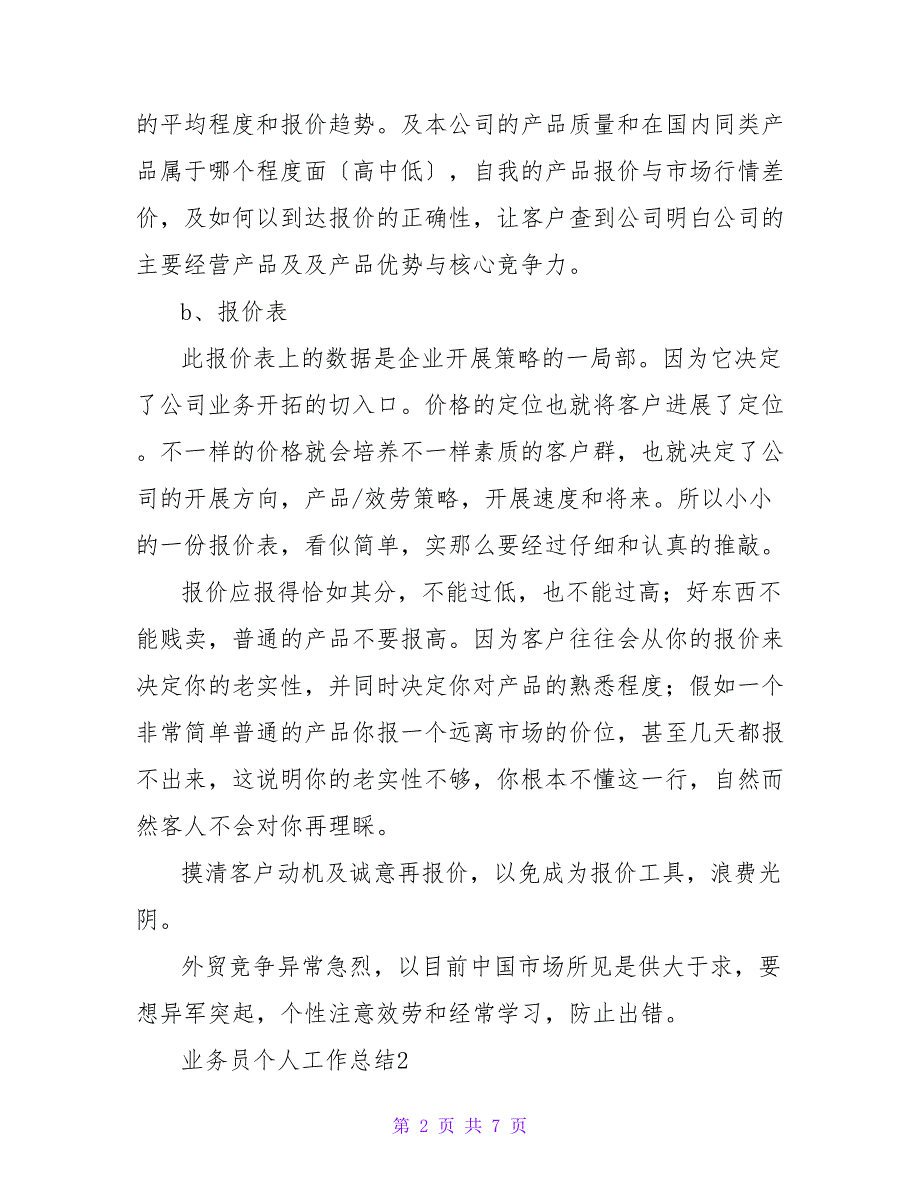 的平均程度和报价趋势。及本公司的产品质量和在国内同类产品属于哪个程度面〔高中低〕，自我的产品报价与市场行情差价，及如何以到达报价的正确性，让客户查到公司明白公司的主要经营产品及及产品优势与核心竞争力。

b、报价表

此报价表上的数据是企业开展策略的一局部。因为它决定了公司业务开拓的切入口。价格的定位也就将客户进展了定位。不一样的价格就会培养不一样素质的客户群，也就决定了公司的开展方向，产品/效劳策略，开展速度和将来。所以小小的一份报价表，看似简单，实那么要经过仔细和认真的推敲。

报价应报得恰如其分，不能过低，也不能过高；好东西不能贱卖，普通的产品不要报高。因为客户往往会从你的报价来决定你的老实性，并同时决定你对产品的熟悉程度；假如一个非常简单普通的产品你报一个远离市场的价位，甚至几天都报不出来，这说明你的老实性不够，你根本不懂这一行，自然而然客人不会对你再理睬。

摸清客户动机及诚意再报价，以免成为报价工具，浪费光阴。

外贸竞争异常急烈，以目前中国市场所见是供大于求，要想异军突起，个性注意效劳和经常学习，防止出错。

业务员个人工作总结2

第 2 页 共 7 页